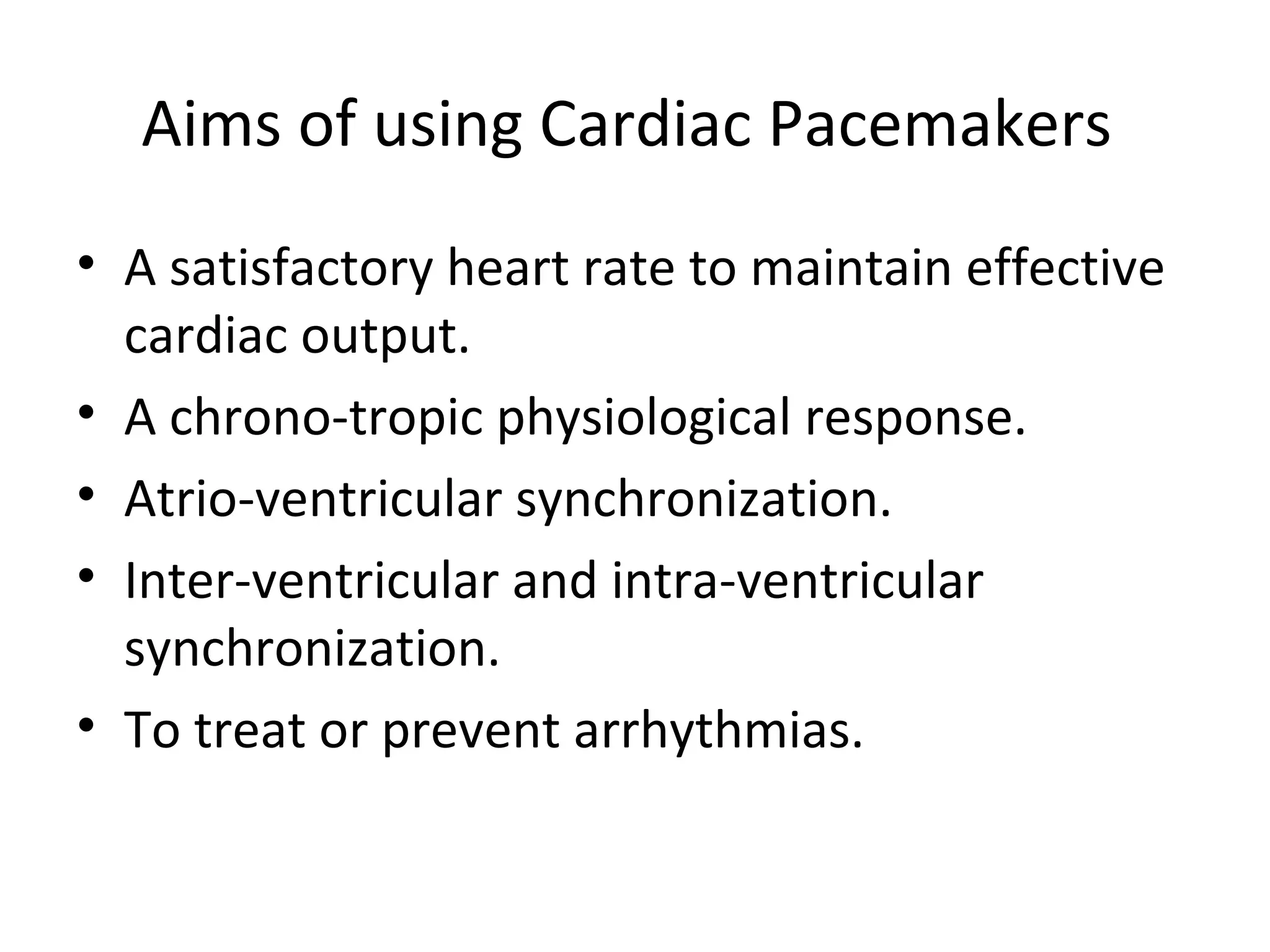 Aims of using Cardiac Pacemakers

• A satisfactory heart rate to maintain effective cardiac output.
• A chrono-tropic physiological response.
• Atrio-ventricular synchronization.
• Inter-ventricular and intra-ventricular synchronization.
• To treat or prevent arrhythmias.